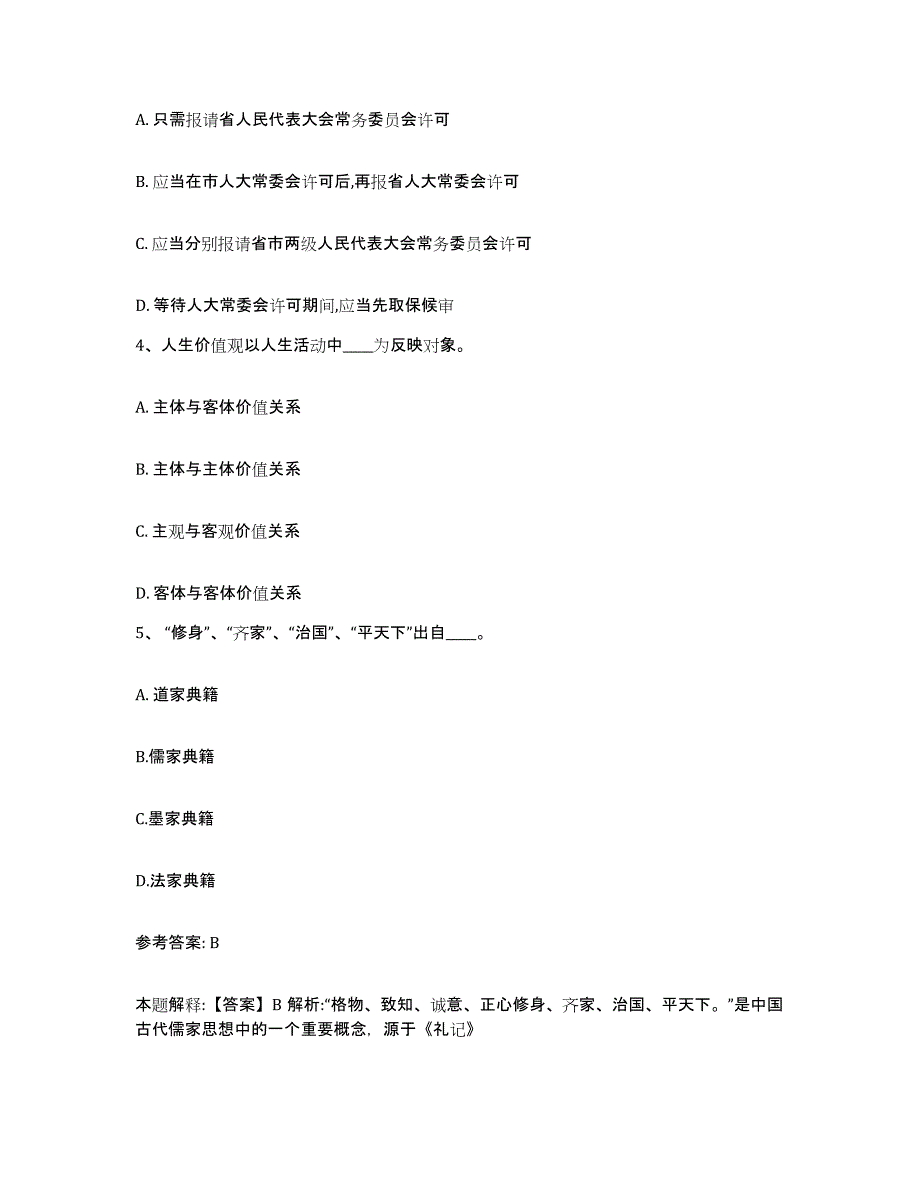 A. 只需报请省人民代表大会常务委员会许可

B. 应当在市人大常委会许可后,再报省人大常委会许可

C. 应当分别报请省市两级人民代表大会常务委员会许可

D. 等待人大常委会许可期间,应当先取保候审

4、人生价值观以人生活动中____为反映对象。

A. 主体与客体价值关系

B. 主体与主体价值关系

C. 主观与客观价值关系

D. 客体与客体价值关系

5、“修身”、“齐家”、“治国”、“平天下”出自____。

A. 道家典籍

B.儒家典籍

C.墨家典籍

D.法家典籍

参考答案: B

本题解释:【答案】B 解析:“格物、致知、诚意、正心修身、齐家、治国、平天下。”是中国古代儒家思想中的一个重要概念, 源于《礼记》